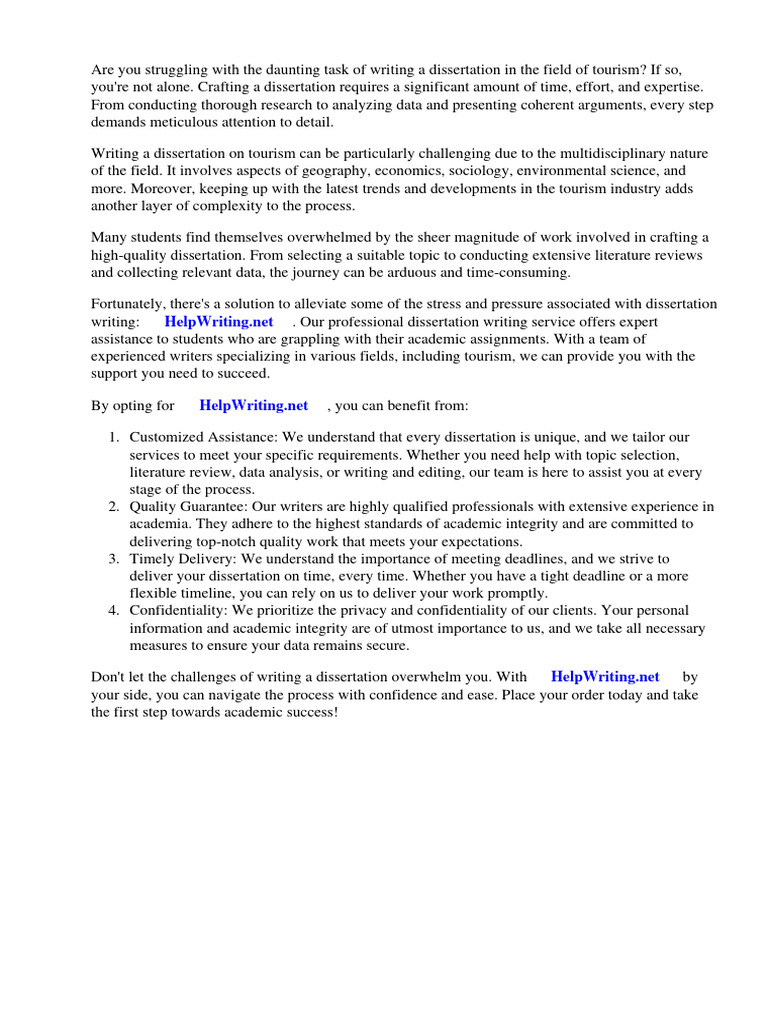 Are you struggling with the daunting task of writing a dissertation in the field of tourism? If so, you're not alone. Crafting a dissertation requires a significant amount of time, effort, and expertise. From conducting thorough research to analyzing data and presenting coherent arguments, every step demands meticulous attention to detail.

Writing a dissertation on tourism can be particularly challenging due to the multidisciplinary nature of the field. It involves aspects of geography, economics, sociology, environmental science, and more. Moreover, keeping up with the latest trends and developments in the tourism industry adds another layer of complexity to the process.

Many students find themselves overwhelmed by the sheer magnitude of work involved in crafting a high-quality dissertation. From selecting a suitable topic to conducting extensive literature reviews and collecting relevant data, the journey can be arduous and time-consuming.

Fortunately, there's a solution to alleviate some of the stress and pressure associated with dissertation writing: HelpWriting.net . Our professional dissertation writing service offers expert assistance to students who are grappling with their academic assignments. With a team of experienced writers specializing in various fields, including tourism, we can provide you with the support you need to succeed.

By opting for HelpWriting.net , you can benefit from:

1. Customized Assistance: We understand that every dissertation is unique, and we tailor our services to meet your specific requirements. Whether you need help with topic selection, literature review, data analysis, or writing and editing, our team is here to assist you at every stage of the process.
2. Quality Guarantee: Our writers are highly qualified professionals with extensive experience in academia. They adhere to the highest standards of academic integrity and are committed to delivering top-notch quality work that meets your expectations.
3. Timely Delivery: We understand the importance of meeting deadlines, and we strive to deliver your dissertation on time, every time. Whether you have a tight deadline or a more flexible timeline, you can rely on us to deliver your work promptly.
4. Confidentiality: We prioritize the privacy and confidentiality of our clients. Your personal information and academic integrity are of utmost importance to us, and we take all necessary measures to ensure your data remains secure.

Don't let the challenges of writing a dissertation overwhelm you. With HelpWriting.net by your side, you can navigate the process with confidence and ease. Place your order today and take the first step towards academic success!